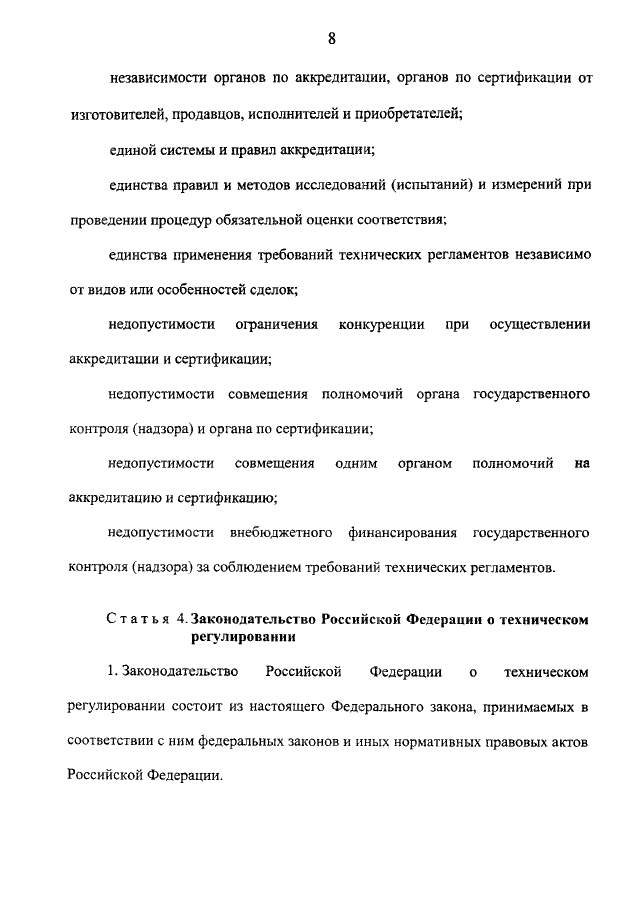 8

независимости органов по аккредитации, органов по сертификации от изготовителей, продавцов, исполнителей и приобретателей;

единой системы и правил аккредитации;

единства правил и методов исследований (испытаний) и измерений при проведении процедур обязательной оценки соответствия;

единства применения требований технических регламентов независимо от видов или особенностей сделок;

недопустимости ограничения конкуренции при осуществлении аккредитации и сертификации;

недопустимости совмещения полномочий органа государственного контроля (надзора) и органа по сертификации;

недопустимости совмещения одним органом полномочий на аккредитацию и сертификацию;

недопустимости внебюджетного финансирования государственного контроля (надзора) за соблюдением требований технических регламентов.

Статья 4. Законодательство Российской Федерации о техническом регулировании

1. Законодательство Российской Федерации о техническом регулировании состоит из настоящего Федерального закона, принимаемых в соответствии с ним федеральных законов и иных нормативных правовых актов Российской Федерации.